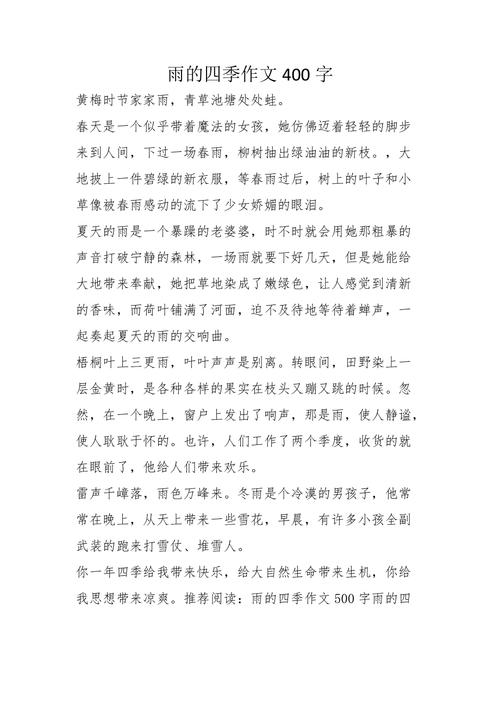 雨的四季作文 400 字

黄梅时节家家雨，青草池塘处处蛙。

春天是一个似乎带着魔法的女孩，她仿佛迈着轻轻的脚步来到人间，下过一场春雨，柳树抽出绿油油的新枝。，大地披上一件碧绿的新衣服，等春雨过后，树上的叶子和小草像被春雨感动的流下了少女娇媚的眼泪。

夏天的雨是一个暴躁的老婆婆，时不时就会用她那粗暴的声音打破宁静的森林，一场雨就要下好几天，但是她能给大地带来奉献，她把草地染成了嫩绿色，让人感觉到清新的香味，而荷叶铺满了河面，迫不及待地等待着蝉声，一起奏起夏天的雨的交响曲。

梧桐叶上三更雨，叶叶声声是别离。转眼间，田野染上一层金黄时，是各种各样的果实在枝头又蹦又跳的时候。忽然，在一个晚上，窗户上发出了响声，那是雨，使人静谧，使人耿耿于怀的。也许，人们工作了两个季度，收货的就在眼前了，他给人们带来欢乐。

雷声千嶂落，雨色万峰来。冬雨是个冷漠的男孩子，他常常在晚上，从天上带来一些雪花，早晨，有许多小孩全副武装的跑来打雪仗、堆雪人。

你一年四季给我带来快乐，给大自然生命带来生机，你给我思想带来凉爽。推荐阅读：雨的四季作文 500 字雨的四